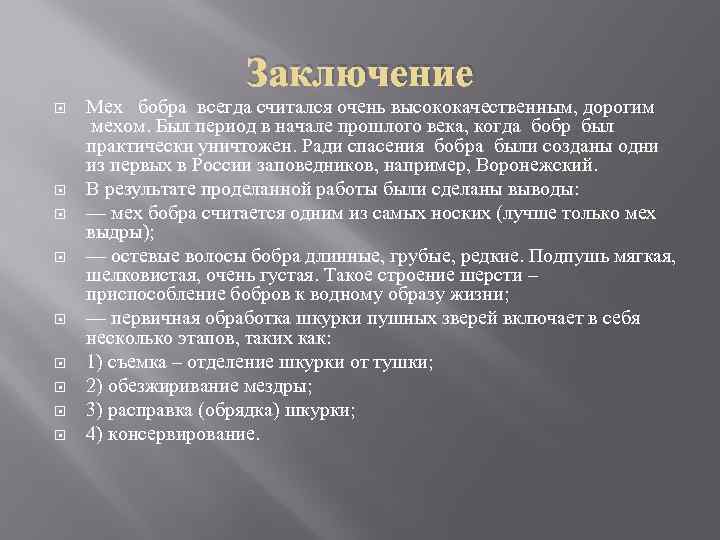 Заключение

Мех бобра всегда считался очень высококачественным, дорогим мехом. Был период в начале прошлого века, когда бобр был практически уничтожен. Ради спасения бобра были созданы одни из первых в России заповедников, например, Воронежский.

В результате проделанной работы были сделаны выводы:

— мех бобра считается одним из самых носких (лучше только мех выдры);

— остевые волосы бобра длинные, грубые, редкие. Подпушь мягкая, шелковистая, очень густая. Такое строение шерсти – приспособление бобров к водному образу жизни;

— первичная обработка шкурки пушных зверей включает в себя несколько этапов, таких как:

1) съемка – отделение шкурки от тушки;

2) обезжиривание мездры;

3) расправка (обрядка) шкурки;

4) консервирование.